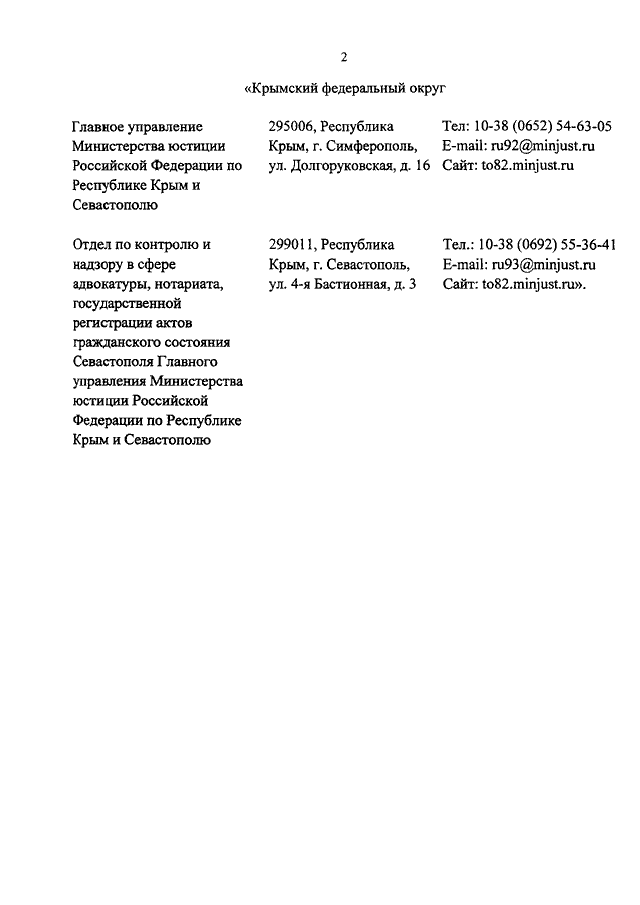 2

«Крымский федеральный округ

| | | |
|---|---|---|
| Главное управление Министерства юстиции Российской Федерации по Республике Крым и Севастополю | 295006, Республика Крым, г. Симферополь, ул. Долгоруковская, д. 16 | Тел: 10-38 (0652) 54-63-05 E-mail: ru92@minjust.ru Сайт: to82.minjust.ru |
| Отдел по контролю и надзору в сфере адвокатуры, нотариата, государственной регистрации актов гражданского состояния Севастополя Главного управления Министерства юстиции Российской Федерации по Республике Крым и Севастополю | 299011, Республика Крым, г. Севастополь, ул. 4-я Бастионная, д. 3 | Тел.: 10-38 (0692) 55-36-41 E-mail: ru93@minjust.ru Сайт: to82.minjust.ru». |